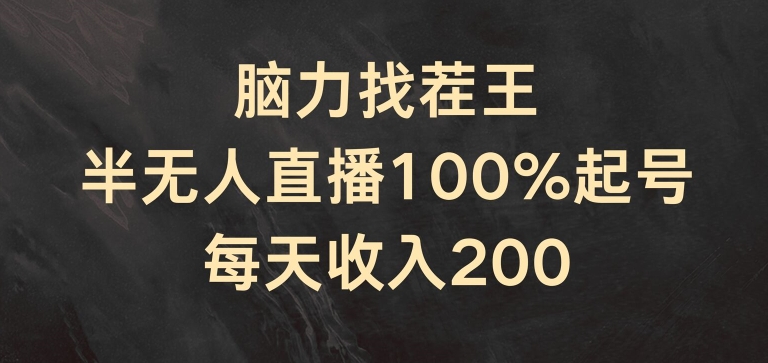 脑力找茬王
半无人直播100%起号
每天收入200